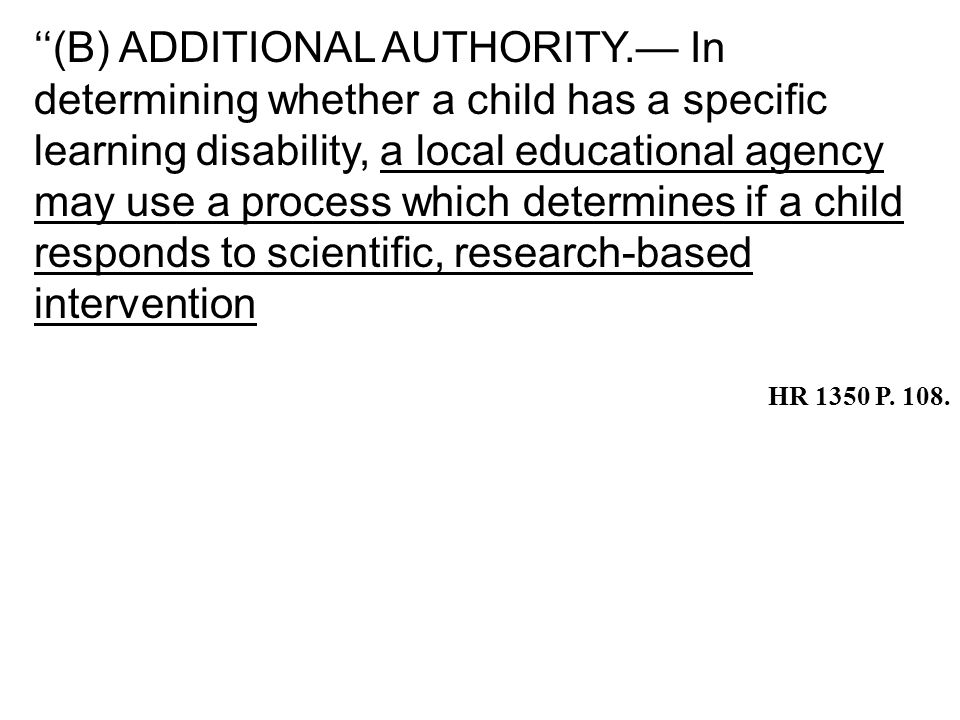 ‘‘(B) ADDITIONAL AUTHORITY.— In determining whether a child has a specific learning disability, a local educational agency may use a process which determines if a child responds to scientific, research-based intervention

HR 1350 P. 108.